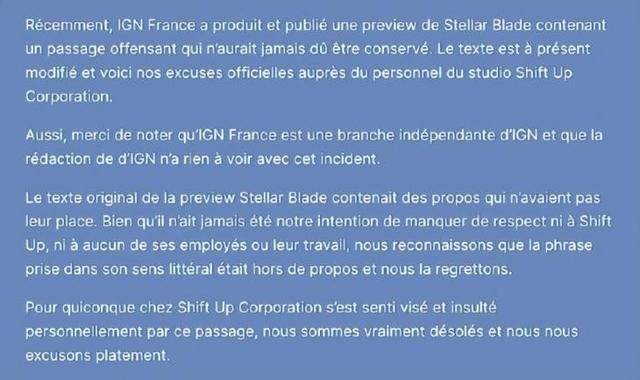 Récemment, IGN France a produit et publié une preview de Stellar Blade contenant un passage offensant qui n'aurait jamais dû être conservé. Le texte est à présent modifié et voici nos excuses officielles auprès du personnel du studio Shift Up Corporation.

Aussi, merci de noter qu'IGN France est une branche indépendante d'IGN et que la rédaction de d'IGN n'a rien à voir avec cet incident.

Le texte original de la preview Stellar Blade contenait des propos qui n'avaient pas leur place. Bien qu'il n'ait jamais été notre intention de manquer de respect ni à Shift Up, ni à aucun de ses employés ou leur travail, nous reconnaissons que la phrase prise dans son sens littéral était hors de propos et nous la regrettons.

Pour quiconque chez Shift Up Corporation s'est senti visé et insulté personnellement par ce passage, nous sommes vraiment désolés et nous nous excusons platement.